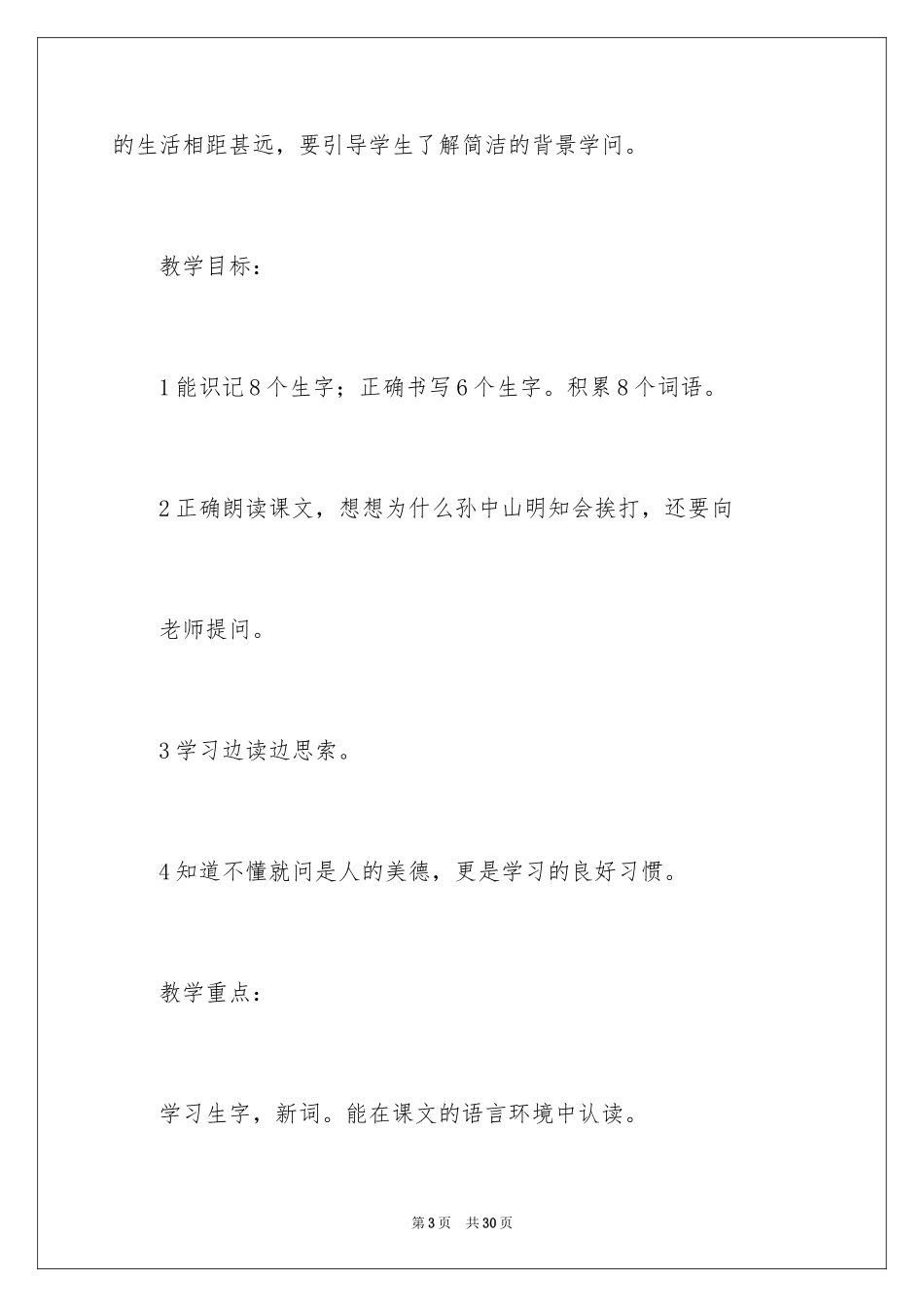 的生活相距甚远，要引导学生了解简洁的背景学问。

教学目标：

1 能识记 8 个生字；正确书写 6 个生字。积累 8 个词语。

2 正确朗读课文，想想为什么孙中山明知会挨打，还要向老师提问。

3 学习边读边思索。

4 知道不懂就问是人的美德，更是学习的良好习惯。

教学重点：

学习生字，新词。能在课文的语言环境中认读。

第 3 页　共 30 页